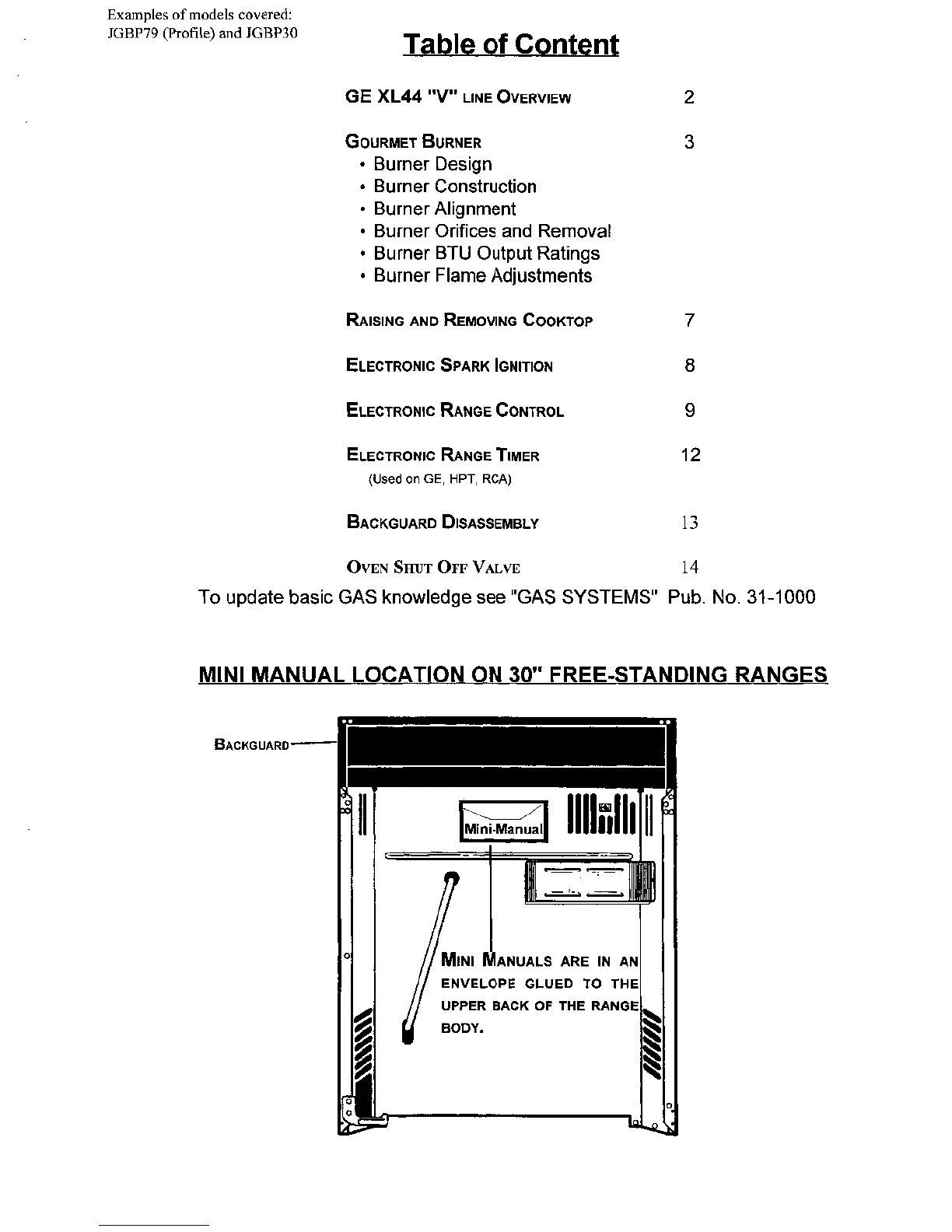 Examples of models covered:
JGBP79 (Profile) and JGBP30

Table of Content

GE XL44 "V" LINE OVERVIEW 2

GOURMET BURNER 3
• Burner Design
• Burner Construction
• Burner Alignment
• Burner Orifices and Removal
• Burner BTU Output Ratings
• Burner Flame Adjustments

RAISING AND REMOVING COOKTOP 7

ELECTRONIC SPARK IGNITION 8

ELECTRONIC RANGE CONTROL 9

ELECTRONIC RANGE TIMER 12
(Used on GE, HPT, RCA)

BACKGUARD DISASSEMBLY 13

OVEN SHUT OFF VALVE 14

To update basic GAS knowledge see "GAS SYSTEMS" Pub. No. 31-1000

MINI MANUAL LOCATION ON 30" FREE-STANDING RANGES

BACKGUARD

Mini-Manual

MINI MANUALS ARE IN AN ENVELOPE GLUED TO THE UPPER BACK OF THE RANGE BODY.